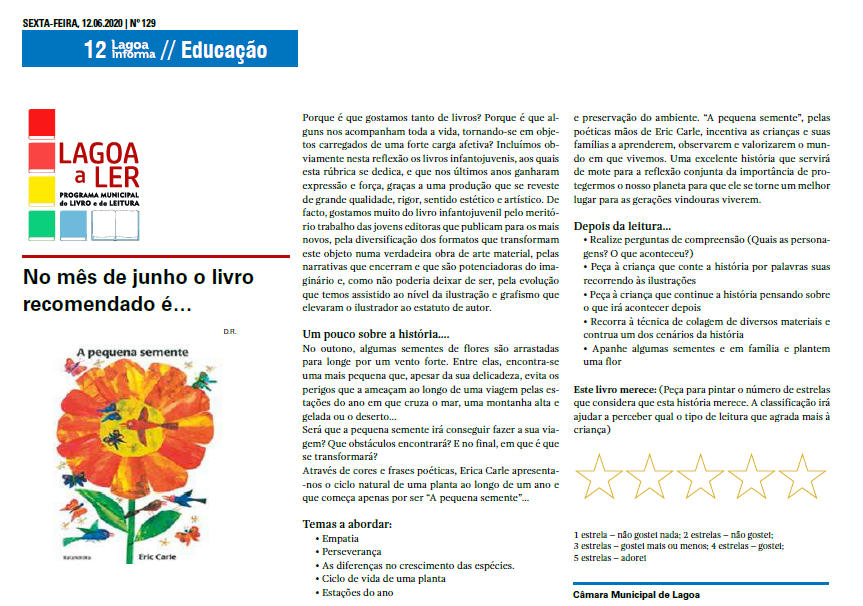 SEXTA-FEIRA, 12.06.2020 | Nº 129

12 Lagoa Informa // Educação

LAGOA a LER
PROGRAMA MUNICIPAL do LIVRO e da LEITURA

No mês de junho o livro recomendado é…

D.R.

A pequena semente

Kalandraka

Eric Carle

Porque é que gostamos tanto de livros? Porque é que alguns nos acompanham toda a vida, tornando-se em objetos carregados de uma forte carga afetiva? Incluímos obviamente nesta reflexão os livros infantojuvenis, aos quais esta rúbrica se dedica, e que nos últimos anos ganharam expressão e força, graças a uma produção que se reveste de grande qualidade, rigor, sentido estético e artístico. De facto, gostamos muito do livro infantojuvenil pelo meritório trabalho das jovens editoras que publicam para os mais novos, pela diversificação dos formatos que transformam este objeto numa verdadeira obra de arte material, pelas narrativas que encerram e que são potenciadoras do imaginário e, como não poderia deixar de ser, pela evolução que temos assistido ao nível da ilustração e grafismo que elevaram o ilustrador ao estatuto de autor.

Um pouco sobre a história....
No outono, algumas sementes de flores são arrastadas para longe por um vento forte. Entre elas, encontra-se uma mais pequena que, apesar da sua delicadeza, evita os perigos que a ameaçam ao longo de uma viagem pelas estações do ano em que cruza o mar, uma montanha alta e gelada ou o deserto...
Será que a pequena semente irá conseguir fazer a sua viagem? Que obstáculos encontrará? E no final, em que é que se transformará?
Através de cores e frases poéticas, Erica Carle apresenta-nos o ciclo natural de uma planta ao longo de um ano e que começa apenas por ser "A pequena semente"...

Temas a abordar:
• Empatia
• Perseverança
• As diferenças no crescimento das espécies.
• Ciclo de vida de uma planta
• Estações do ano

e preservação do ambiente. "A pequena semente", pelas poéticas mãos de Eric Carle, incentiva as crianças e suas famílias a aprenderem, observarem e valorizarem o mundo em que vivemos. Uma excelente história que servirá de mote para a reflexão conjunta da importância de protegermos o nosso planeta para que ele se torne um melhor lugar para as gerações vindouras viverem.

Depois da leitura...
• Realize perguntas de compreensão (Quais as personagens? O que aconteceu?)
• Peça à criança que conte a história por palavras suas recorrendo às ilustrações
• Peça à criança que continue a história pensando sobre o que irá acontecer depois
• Recorra à técnica de colagem de diversos materiais e contrua um dos cenários da história
• Apanhe algumas sementes e em família e plantem uma flor

Este livro merece: (Peça para pintar o número de estrelas que considera que esta história merece. A classificação irá ajudar a perceber qual o tipo de leitura que agrada mais à criança)

1 estrela – não gostei nada; 2 estrelas – não gostei;
3 estrelas – gostei mais ou menos; 4 estrelas – gostei;
5 estrelas – adorei

Câmara Municipal de Lagoa